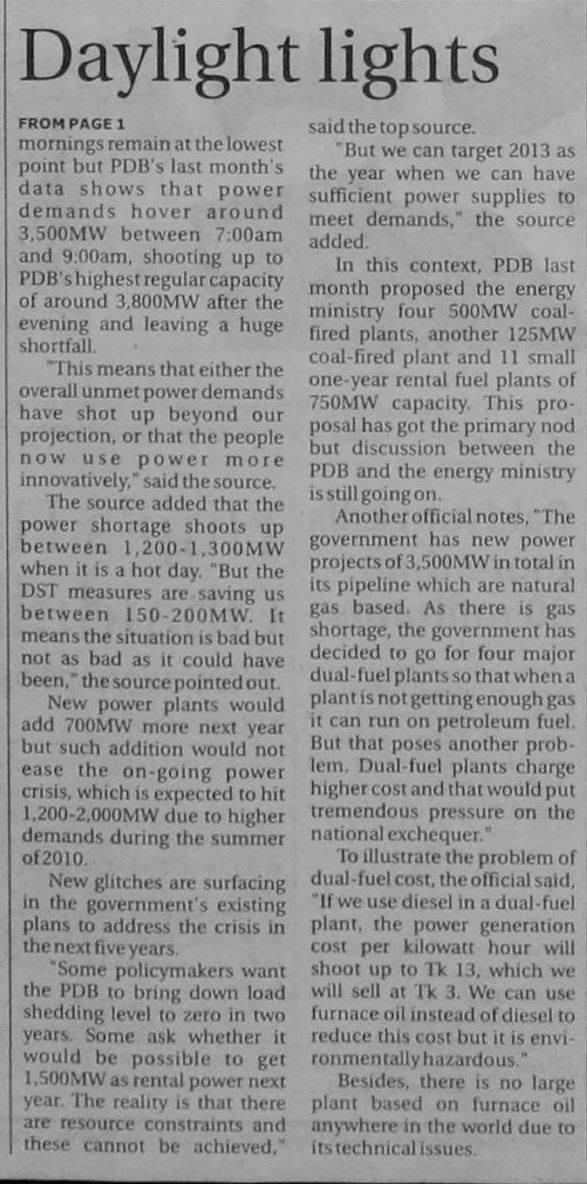 Daylight lights

FROM PAGE 1
mornings remain at the lowest point but PDB's last month's data shows that power demands hover around 3,500MW between 7:00am and 9:00am, shooting up to PDB's highest regular capacity of around 3,800MW after the evening and leaving a huge shortfall.

"This means that either the overall unmet power demands have shot up beyond our projection, or that the people now use power more innovatively," said the source.

The source added that the power shortage shoots up between 1,200-1,300MW when it is a hot day. "But the DST measures are saving us between 150-200MW. It means the situation is bad but not as bad as it could have been," the source pointed out.

New power plants would add 700MW more next year but such addition would not ease the on-going power crisis, which is expected to hit 1,200-2,000MW due to higher demands during the summer of 2010.

New glitches are surfacing in the government's existing plans to address the crisis in the next five years.

"Some policymakers want the PDB to bring down load shedding level to zero in two years. Some ask whether it would be possible to get 1,500MW as rental power next year. The reality is that there are resource constraints and these cannot be achieved," said the top source.

"But we can target 2013 as the year when we can have sufficient power supplies to meet demands," the source added.

In this context, PDB last month proposed the energy ministry four 500MW coal-fired plants, another 125MW coal-fired plant and 11 small one-year rental fuel plants of 750MW capacity. This proposal has got the primary nod but discussion between the PDB and the energy ministry is still going on.

Another official notes, "The government has new power projects of 3,500MW in total in its pipeline which are natural gas based. As there is gas shortage, the government has decided to go for four major dual-fuel plants so that when a plant is not getting enough gas it can run on petroleum fuel. But that poses another problem. Dual-fuel plants charge higher cost and that would put tremendous pressure on the national exchequer."

To illustrate the problem of dual-fuel cost, the official said, "If we use diesel in a dual-fuel plant, the power generation cost per kilowatt hour will shoot up to Tk 13, which we will sell at Tk 3. We can use furnace oil instead of diesel to reduce this cost but it is environmentally hazardous."

Besides, there is no large plant based on furnace oil anywhere in the world due to its technical issues.